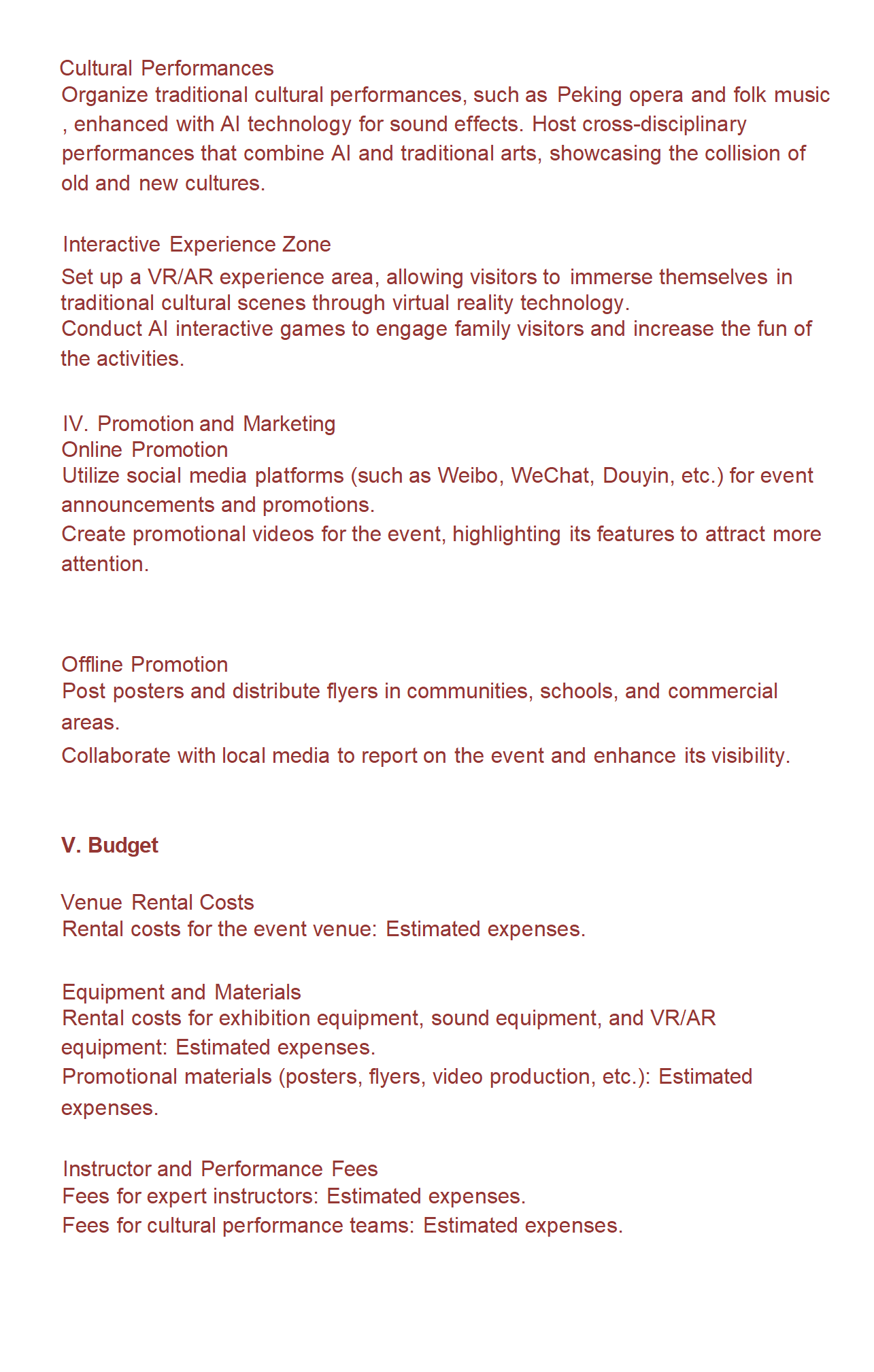 Cultural Performances
Organize traditional cultural performances, such as Peking opera and folk music , enhanced with AI technology for sound effects. Host cross-disciplinary performances that combine AI and traditional arts, showcasing the collision of old and new cultures.

Interactive Experience Zone
Set up a VR/AR experience area, allowing visitors to immerse themselves in traditional cultural scenes through virtual reality technology.
Conduct AI interactive games to engage family visitors and increase the fun of the activities.

IV. Promotion and Marketing
Online Promotion
Utilize social media platforms (such as Weibo, WeChat, Douyin, etc.) for event announcements and promotions.
Create promotional videos for the event, highlighting its features to attract more attention.

Offline Promotion
Post posters and distribute flyers in communities, schools, and commercial areas.
Collaborate with local media to report on the event and enhance its visibility.

V. Budget

Venue Rental Costs
Rental costs for the event venue: Estimated expenses.

Equipment and Materials
Rental costs for exhibition equipment, sound equipment, and VR/AR equipment: Estimated expenses.
Promotional materials (posters, flyers, video production, etc.): Estimated expenses.

Instructor and Performance Fees
Fees for expert instructors: Estimated expenses.
Fees for cultural performance teams: Estimated expenses.